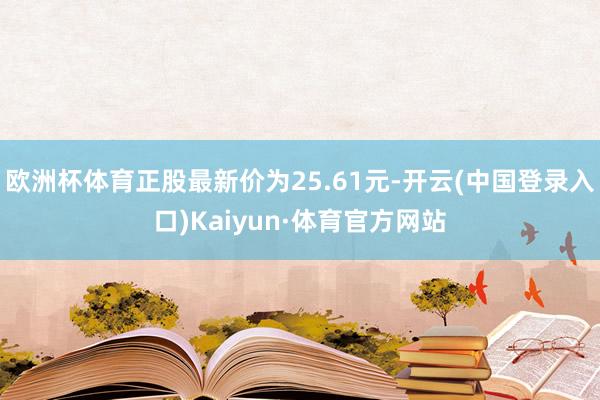 欧洲杯体育正股最新价为25.61元-开云(中国登录入口)Kaiyun·体育官方网站